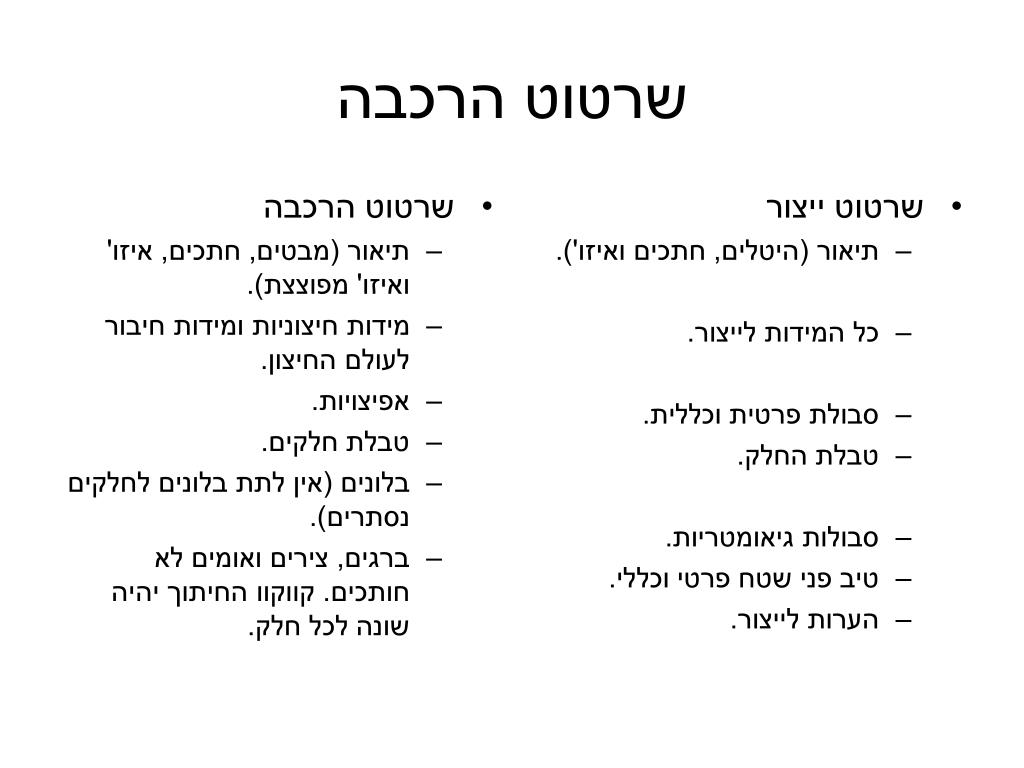 שרטוט הרכבה

• שרטוט ייצור
– תיאור (היטלים, חתכים ואיזו').
– כל המידות לייצור.
– סבולת פרטית וכללית.
– טבלת החלק.
– סבולות גיאומטריות.
– טיב פני שטח פרטי וכללי.
– הערות לייצור.

• שרטוט הרכבה
– תיאור (מבטים, חתכים, איזו' ואיזו' מפוצצת).
– מידות חיצוניות ומידות חיבור לעולם החיצון.
– אפיצויות.
– טבלת חלקים.
– בלונים (אין לתת בלונים לחלקים נסתרים).
– ברגים, צירים ואומים לא חותכים. קווקוו החיתוך יהיה שונה לכל חלק.